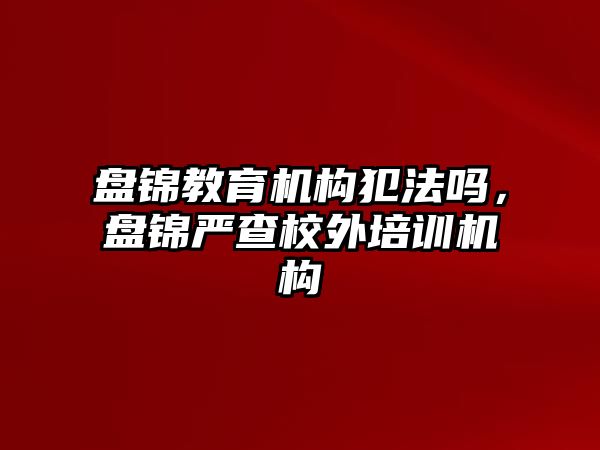 盘锦教育机构犯法吗，盘锦严查校外培训机构